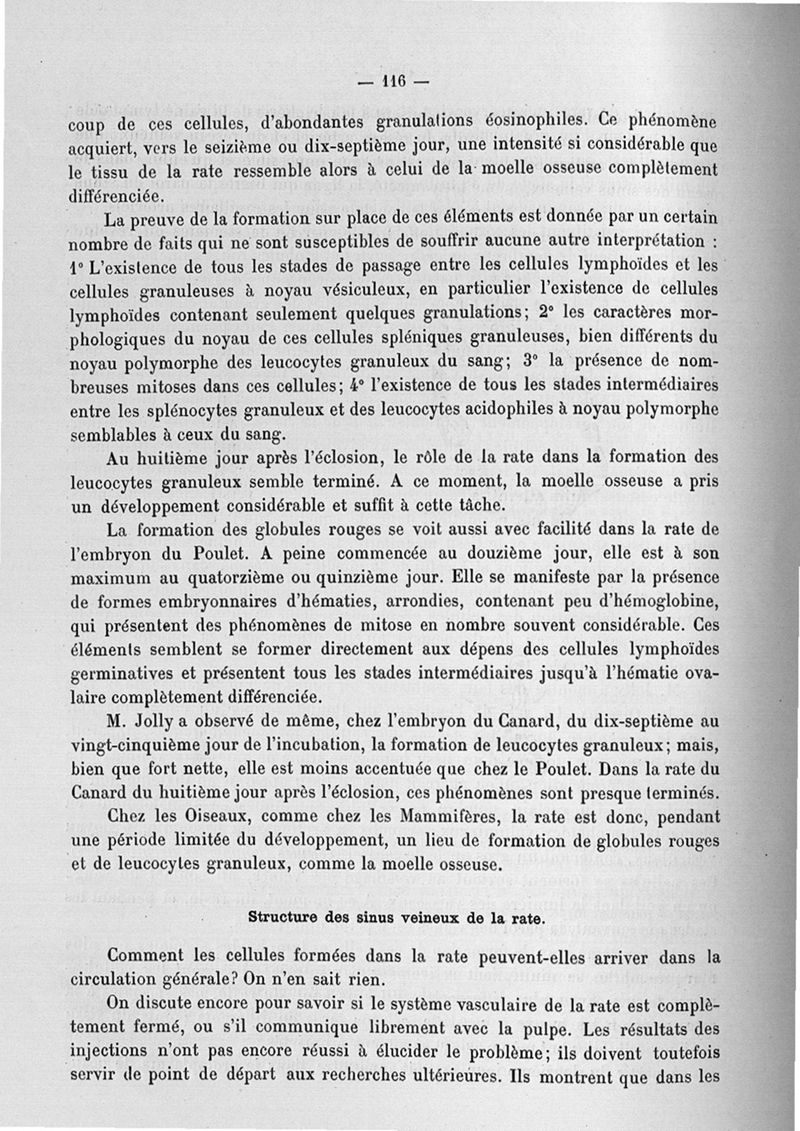 — 116 —

coup de ces cellules, d'abondantes granulations éosinophiles. Ce phénomène acquiert, vers le seizième ou dix-septième jour, une intensité si considérable que le tissu de la rate ressemble alors à celui de la moelle osseuse complètement différenciée.

La preuve de la formation sur place de ces éléments est donnée par un certain nombre de faits qui ne sont susceptibles de souffrir aucune autre interprétation : 1° L'existence de tous les stades de passage entre les cellules lymphoïdes et les cellules granuleuses à noyau vésiculeux, en particulier l'existence de cellules lymphoïdes contenant seulement quelques granulations; 2° les caractères morphologiques du noyau de ces cellules spléniques granuleuses, bien différents du noyau polymorphe des leucocytes granuleux du sang; 3° la présence de nombreuses mitoses dans ces cellules; 4° l'existence de tous les stades intermédiaires entre les splénocytes granuleux et des leucocytes acidophiles à noyau polymorphe semblables à ceux du sang.

Au huitième jour après l'éclosion, le rôle de la rate dans la formation des leucocytes granuleux semble terminé. A ce moment, la moelle osseuse a pris un développement considérable et suffit à cette tâche.

La formation des globules rouges se voit aussi avec facilité dans la rate de l'embryon du Poulet. A peine commencée au douzième jour, elle est à son maximum au quatorzième ou quinzième jour. Elle se manifeste par la présence de formes embryonnaires d'hématies, arrondies, contenant peu d'hémoglobine, qui présentent des phénomènes de mitose en nombre souvent considérable. Ces éléments semblent se former directement aux dépens des cellules lymphoïdes germinatives et présentent tous les stades intermédiaires jusqu'à l'hématie ovalaire complètement différenciée.

M. Jolly a observé de même, chez l'embryon du Canard, du dix-septième au vingt-cinquième jour de l'incubation, la formation de leucocytes granuleux; mais, bien que fort nette, elle est moins accentuée que chez le Poulet. Dans la rate du Canard du huitième jour après l'éclosion, ces phénomènes sont presque terminés.

Chez les Oiseaux, comme chez les Mammifères, la rate est donc, pendant une période limitée du développement, un lieu de formation de globules rouges et de leucocytes granuleux, comme la moelle osseuse.

Structure des sinus veineux de la rate.

Comment les cellules formées dans la rate peuvent-elles arriver dans la circulation générale? On n'en sait rien.

On discute encore pour savoir si le système vasculaire de la rate est complètement fermé, ou s'il communique librement avec la pulpe. Les résultats des injections n'ont pas encore réussi à élucider le problème; ils doivent toutefois servir de point de départ aux recherches ultérieures. Ils montrent que dans les